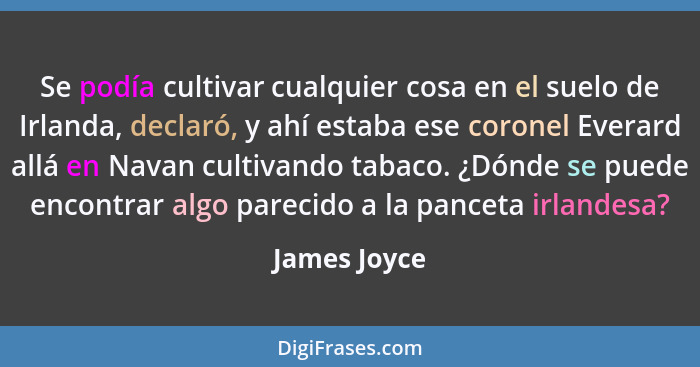 Se podía cultivar cualquier cosa en el suelo de Irlanda, declaró, y ahí estaba ese coronel Everard allá en Navan cultivando tabaco. ¿Dónde se puede encontrar algo parecido a la panceta irlandesa?

James Joyce

DigiFrases.com